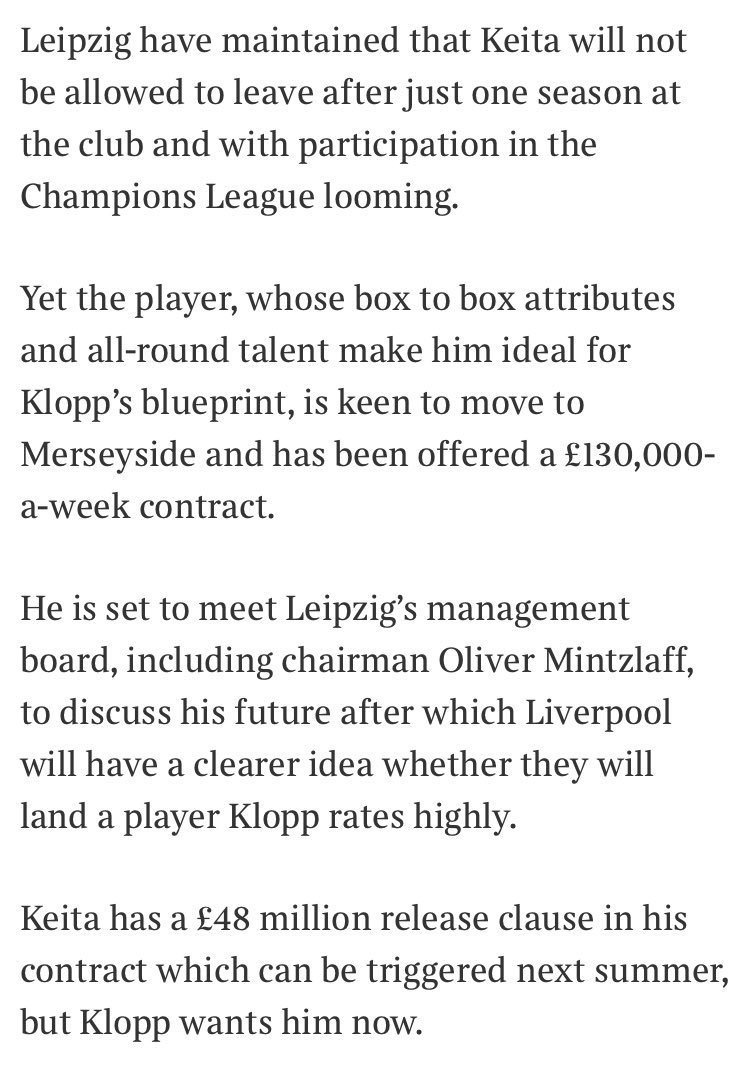 Leipzig have maintained that Keita will not be allowed to leave after just one season at the club and with participation in the Champions League looming.

Yet the player, whose box to box attributes and all-round talent make him ideal for Klopp’s blueprint, is keen to move to Merseyside and has been offered a £130,000-a-week contract.

He is set to meet Leipzig’s management board, including chairman Oliver Mintzlaff, to discuss his future after which Liverpool will have a clearer idea whether they will land a player Klopp rates highly.

Keita has a £48 million release clause in his contract which can be triggered next summer, but Klopp wants him now.